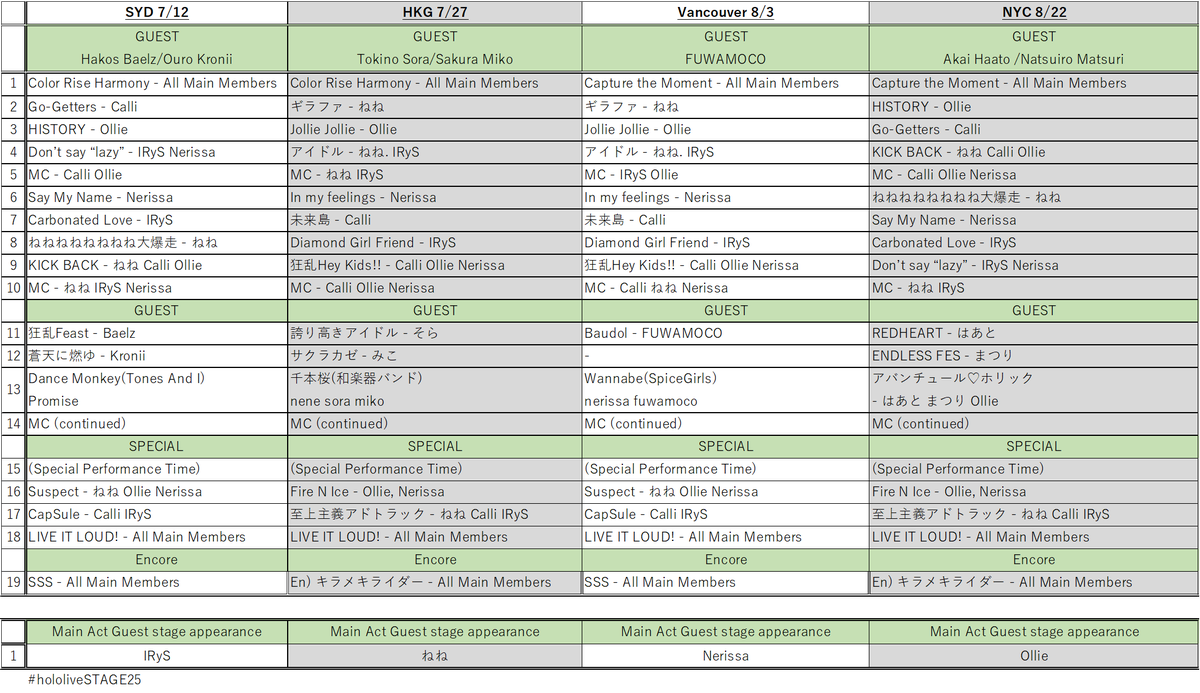 |  | SYD 7/12 | HKG 7/27 | Vancouver 8/3 | NYC 8/22 |
|---|---|---|---|---|
|  | GUEST Hakos Baelz/Ouro Kronii | GUEST Tokino Sora/Sakura Miko | GUEST FUWAMOCO | GUEST Akai Haato /Natsuiro Matsuri |
| 1 | Color Rise Harmony - All Main Members | Color Rise Harmony - All Main Members | Capture the Moment - All Main Members | Capture the Moment - All Main Members |
| 2 | Go-Getters - Calli | ギラファ - ねね | ギラファ - ねね | HISTORY - Ollie |
| 3 | HISTORY - Ollie | Jollie Jollie - Ollie | Jollie Jollie - Ollie | Go-Getters - Calli |
| 4 | Don't say "lazy" - IRyS Nerissa | アイドル - ねね. IRyS | アイドル - ねね. IRyS | KICK BACK - ねね Calli Ollie |
| 5 | MC - Calli Ollie | MC - ねね IRyS | MC - IRyS Ollie | MC - Calli Ollie Nerissa |
| 6 | Say My Name - Nerissa | In my feelings - Nerissa | In my feelings - Nerissa | ねねねねねねねね大爆走 - ねね |
| 7 | Carbonated Love - IRyS | 未来島 - Calli | 未来島 - Calli | Say My Name - Nerissa |
| 8 | ねねねねねねねね大爆走 - ねね | Diamond Girl Friend - IRyS | Diamond Girl Friend - IRyS | Carbonated Love - IRyS |
| 9 | KICK BACK - ねね Calli Ollie | 狂乱Hey Kids!! - Calli Ollie Nerissa | 狂乱Hey Kids!! - Calli Ollie Nerissa | Don't say "lazy" - IRyS Nerissa |
| 10 | MC - ねね IRyS Nerissa | MC - Calli Ollie Nerissa | MC - Calli ねね Nerissa | MC - ねね IRyS |
|  | GUEST | GUEST | GUEST | GUEST |
| 11 | 狂乱Feast - Baelz | 誇り高きアイドル - そら | Baudol - FUWAMOCO | REDHEART - はあと |
| 12 | 蒼天に燃ゆ - Kronii | サクラカゼ - みこ | - | ENDLESS FES - まつり |
| 13 | Dance Monkey(Tones And I) Promise | 千本桜(和楽器バンド) nene sora miko | Wannabe(SpiceGirls) nerissa fuwamoco | アバンチュール♡ホリック - はあと まつり Ollie |
| 14 | MC (continued) | MC (continued) | MC (continued) | MC (continued) |
|  | SPECIAL | SPECIAL | SPECIAL | SPECIAL |
| 15 | (Special Performance Time) | (Special Performance Time) | (Special Performance Time) | (Special Performance Time) |
| 16 | Suspect - ねね Ollie Nerissa | Fire N Ice - Ollie, Nerissa | Suspect - ねね Ollie Nerissa | Fire N Ice - Ollie, Nerissa |
| 17 | CapSule - Calli IRyS | 至上主義アドトラック - ねね Calli IRyS | CapSule - Calli IRyS | 至上主義アドトラック - ねね Calli IRyS |
| 18 | LIVE IT LOUD! - All Main Members | LIVE IT LOUD! - All Main Members | LIVE IT LOUD! - All Main Members | LIVE IT LOUD! - All Main Members |
|  | Encore | Encore | Encore | Encore |
| 19 | SSS - All Main Members | En) キラメキライダー - All Main Members | SSS - All Main Members | En) キラメキライダー - All Main Members |

|  | Main Act Guest stage appearance | Main Act Guest stage appearance | Main Act Guest stage appearance | Main Act Guest stage appearance |
|---|---|---|---|---|
| 1 | IRyS | ねね | Nerissa | Ollie |

#hololiveSTAGE25